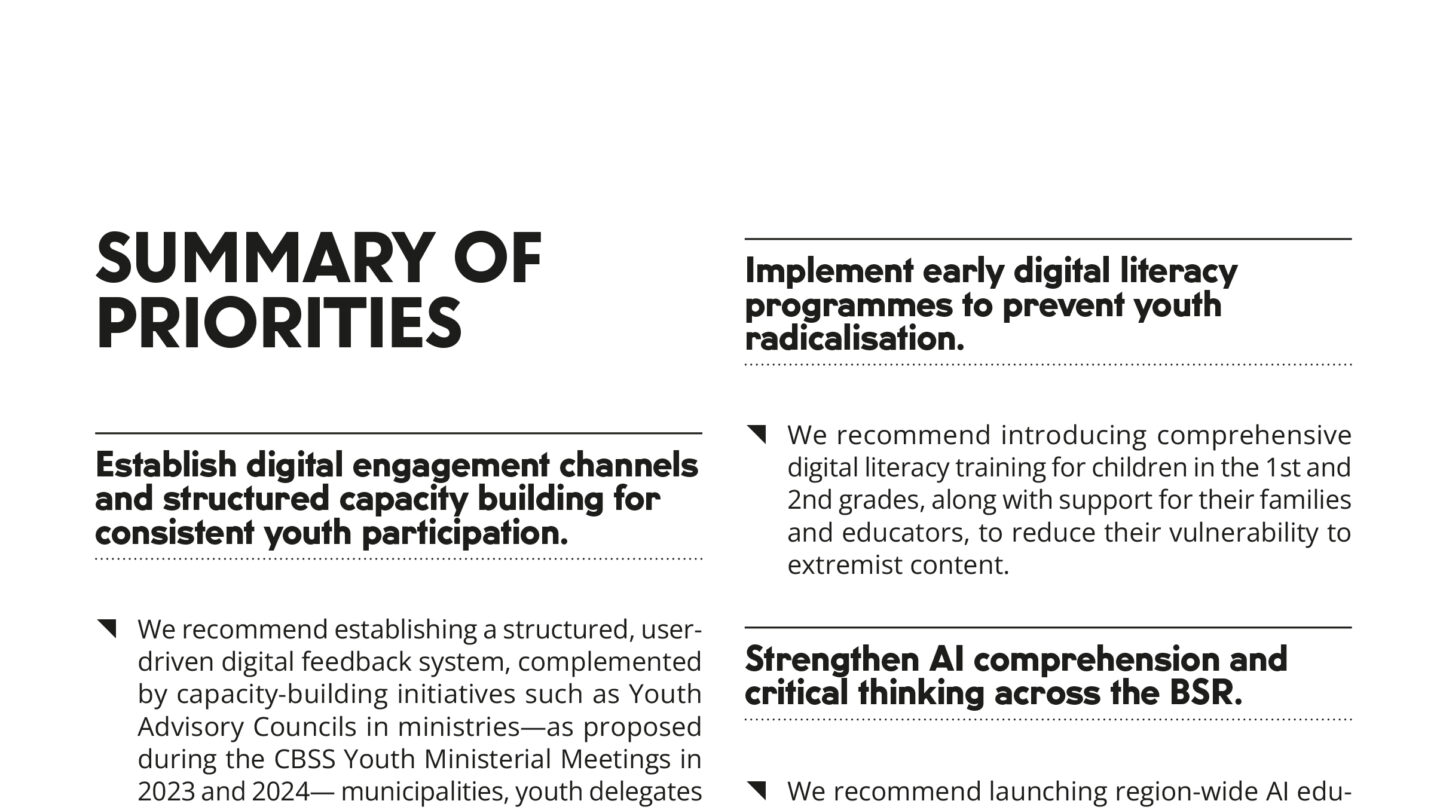 SUMMARY OF PRIORITIES

Establish digital engagement channels and structured capacity building for consistent youth participation.

We recommend establishing a structured, user-driven digital feedback system, complemented by capacity-building initiatives such as Youth Advisory Councils in ministries—as proposed during the CBSS Youth Ministerial Meetings in 2023 and 2024— municipalities, youth delegates

Implement early digital literacy programmes to prevent youth radicalisation.

We recommend introducing comprehensive digital literacy training for children in the 1st and 2nd grades, along with support for their families and educators, to reduce their vulnerability to extremist content.

Strengthen AI comprehension and critical thinking across the BSR.

We recommend launching region-wide AI edu-